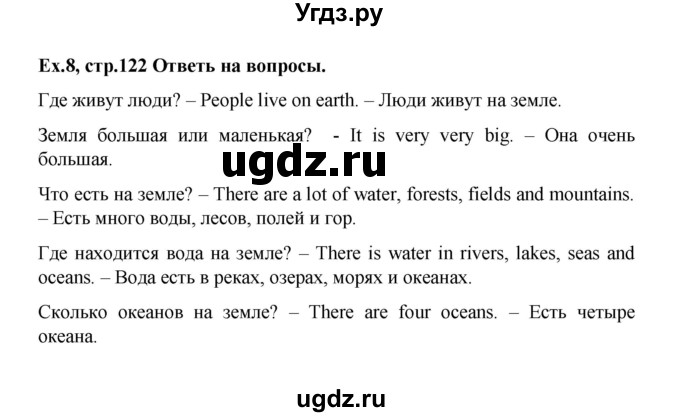 Угдз.ру

Ex.8, стр.122 Ответь на вопросы.

Где живут люди? – People live on earth. – Люди живут на земле.

Земля большая или маленькая? - It is very very big. – Она очень большая.

ugdz.ru

Что есть на земле? – There are a lot of water, forests, fields and mountains. – Есть много воды, лесов, полей и гор.

Где находится вода на земле? – There is water in rivers, lakes, seas and oceans. – Вода есть в реках, озерах, морях и океанах.

Сколько океанов на земле? – There are four oceans. – Есть четыре океана.

ugdz.ru